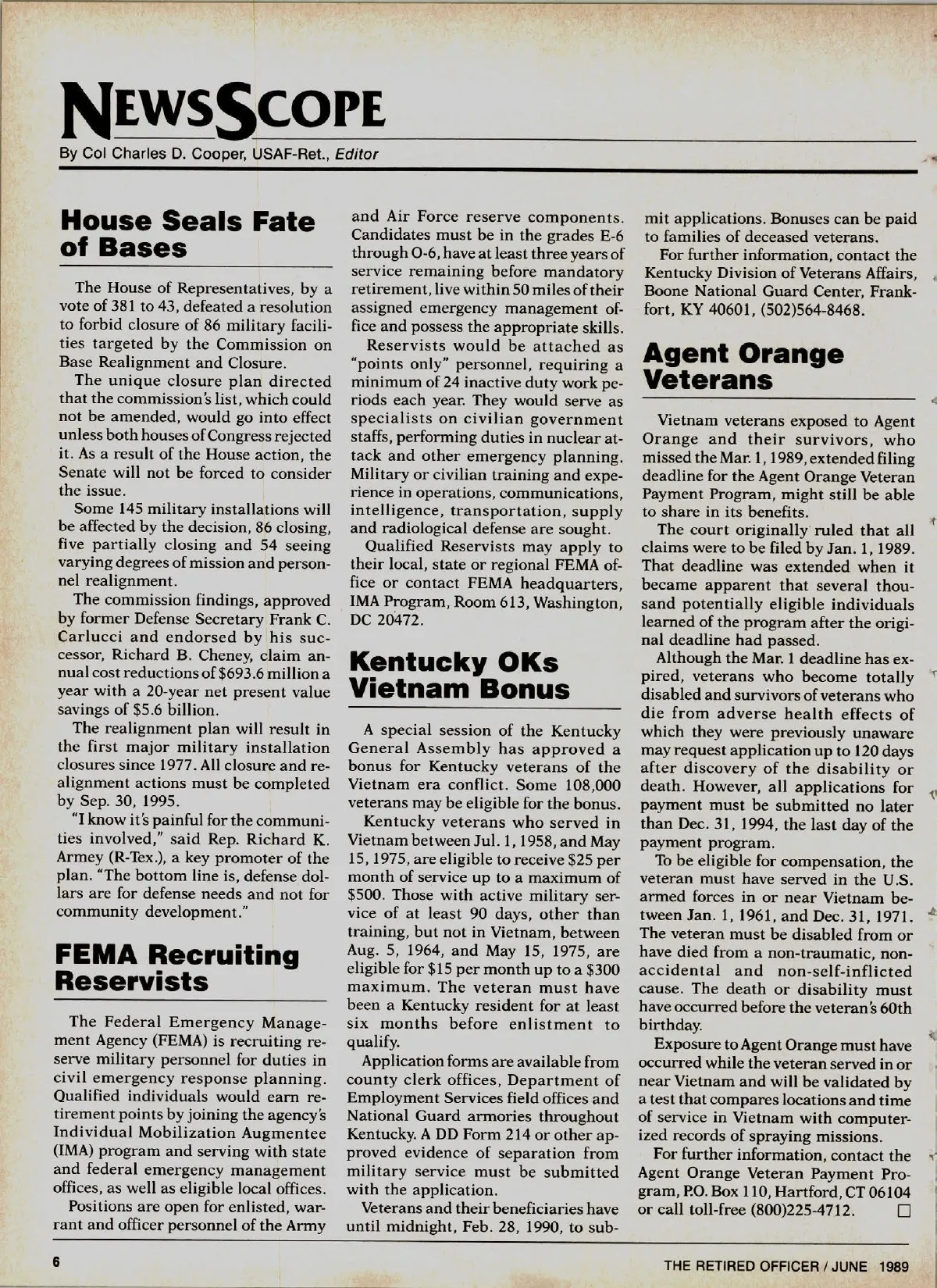 NEWSSCOPE

By Col Charles D. Cooper, USAF-Ret., Editor

House Seals Fate of Bases

The House of Representatives, by a vote of 381 to 43, defeated a resolution to forbid closure of 86 military facilities targeted by the Commission on Base Realignment and Closure.

The unique closure plan directed that the commission's list, which could not be amended, would go into effect unless both houses of Congress rejected it. As a result of the House action, the Senate will not be forced to consider the issue.

Some 145 military installations will be affected by the decision, 86 closing, five partially closing and 54 seeing varying degrees of mission and personnel realignment.

The commission findings, approved by former Defense Secretary Frank C. Carlucci and endorsed by his successor, Richard B. Cheney, claim annual cost reductions of $693.6 million a year with a 20-year net present value savings of $5.6 billion.

The realignment plan will result in the first major military installation closures since 1977. All closure and realignment actions must be completed by Sep. 30, 1995.

"I know it's painful for the communities involved," said Rep. Richard K. Armey (R-Tex.), a key promoter of the plan. "The bottom line is, defense dollars are for defense needs and not for community development."

FEMA Recruiting Reservists

The Federal Emergency Management Agency (FEMA) is recruiting reserve military personnel for duties in civil emergency response planning. Qualified individuals would earn retirement points by joining the agency's Individual Mobilization Augmentee (IMA) program and serving with state and federal emergency management offices, as well as eligible local offices.

Positions are open for enlisted, warrant and officer personnel of the Army and Air Force reserve components. Candidates must be in the grades E-6 through O-6, have at least three years of service remaining before mandatory retirement, live within 50 miles of their assigned emergency management office and possess the appropriate skills.

Reservists would be attached as "points only" personnel, requiring a minimum of 24 inactive duty work periods each year. They would serve as specialists on civilian government staffs, performing duties in nuclear attack and other emergency planning. Military or civilian training and experience in operations, communications, intelligence, transportation, supply and radiological defense are sought.

Qualified Reservists may apply to their local, state or regional FEMA office or contact FEMA headquarters, IMA Program, Room 613, Washington, DC 20472.

Kentucky OKs Vietnam Bonus

A special session of the Kentucky General Assembly has approved a bonus for Kentucky veterans of the Vietnam era conflict. Some 108,000 veterans may be eligible for the bonus.

Kentucky veterans who served in Vietnam between Jul. 1, 1958, and May 15, 1975, are eligible to receive $25 per month of service up to a maximum of $500. Those with active military service of at least 90 days, other than training, but not in Vietnam, between Aug. 5, 1964, and May 15, 1975, are eligible for $15 per month up to a $300 maximum. The veteran must have been a Kentucky resident for at least six months before enlistment to qualify.

Application forms are available from county clerk offices, Department of Employment Services field offices and National Guard armories throughout Kentucky. A DD Form 214 or other approved evidence of separation from military service must be submitted with the application.

Veterans and their beneficiaries have until midnight, Feb. 28, 1990, to submit applications. Bonuses can be paid to families of deceased veterans.

For further information, contact the Kentucky Division of Veterans Affairs, Boone National Guard Center, Frankfort, KY 40601, (502)564-8468.

Agent Orange Veterans

Vietnam veterans exposed to Agent Orange and their survivors, who missed the Mar. 1, 1989, extended filing deadline for the Agent Orange Veteran Payment Program, might still be able to share in its benefits.

The court originally ruled that all claims were to be filed by Jan. 1, 1989. That deadline was extended when it became apparent that several thousand potentially eligible individuals learned of the program after the original deadline had passed.

Although the Mar. 1 deadline has expired, veterans who become totally disabled and survivors of veterans who die from adverse health effects of which they were previously unaware may request application up to 120 days after discovery of the disability or death. However, all applications for payment must be submitted no later than Dec. 31, 1994, the last day of the payment program.

To be eligible for compensation, the veteran must have served in the U.S. armed forces in or near Vietnam between Jan. 1, 1961, and Dec. 31, 1971. The veteran must be disabled from or have died from a non-traumatic, non-accidental and non-self-inflicted cause. The death or disability must have occurred before the veteran's 60th birthday.

Exposure to Agent Orange must have occurred while the veteran served in or near Vietnam and will be validated by a test that compares locations and time of service in Vietnam with computerized records of spraying missions.

For further information, contact the Agent Orange Veteran Payment Program, P.O. Box 110, Hartford, CT 06104 or call toll-free (800)225-4712. □

6

THE RETIRED OFFICER / JUNE 1989